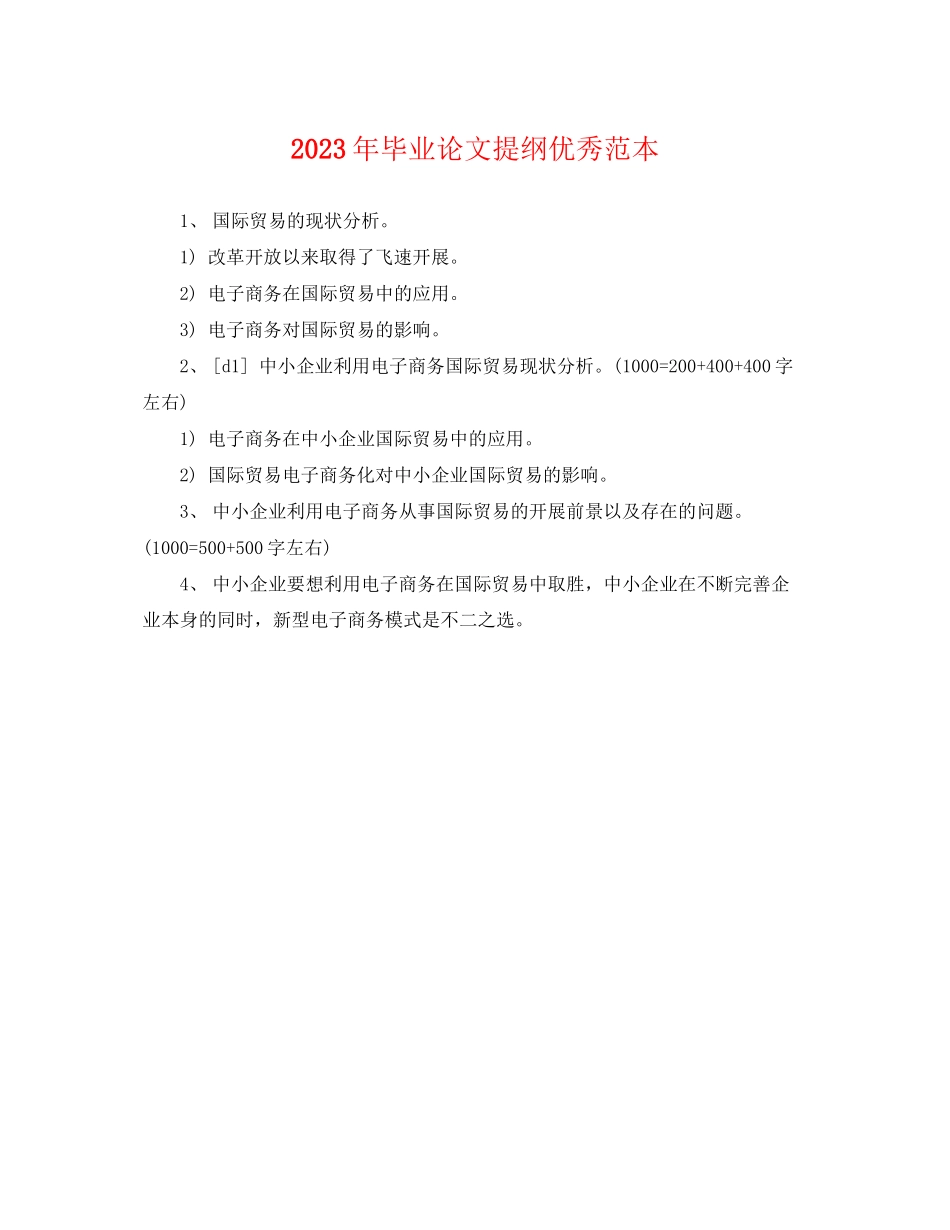 2023年毕业论文提纲优秀范本

1、 国际贸易的现状分析。

1) 改革开放以来取得了飞速开展。

2) 电子商务在国际贸易中的应用。

3) 电子商务对国际贸易的影响。

2、[d1] 中小企业利用电子商务国际贸易现状分析。(1000=200+400+400字左右)

1) 电子商务在中小企业国际贸易中的应用。

2) 国际贸易电子商务化对中小企业国际贸易的影响。

3、 中小企业利用电子商务从事国际贸易的开展前景以及存在的问题。(1000=500+500字左右)

4、 中小企业要想利用电子商务在国际贸易中取胜，中小企业在不断完善企业本身的同时，新型电子商务模式是不二之选。